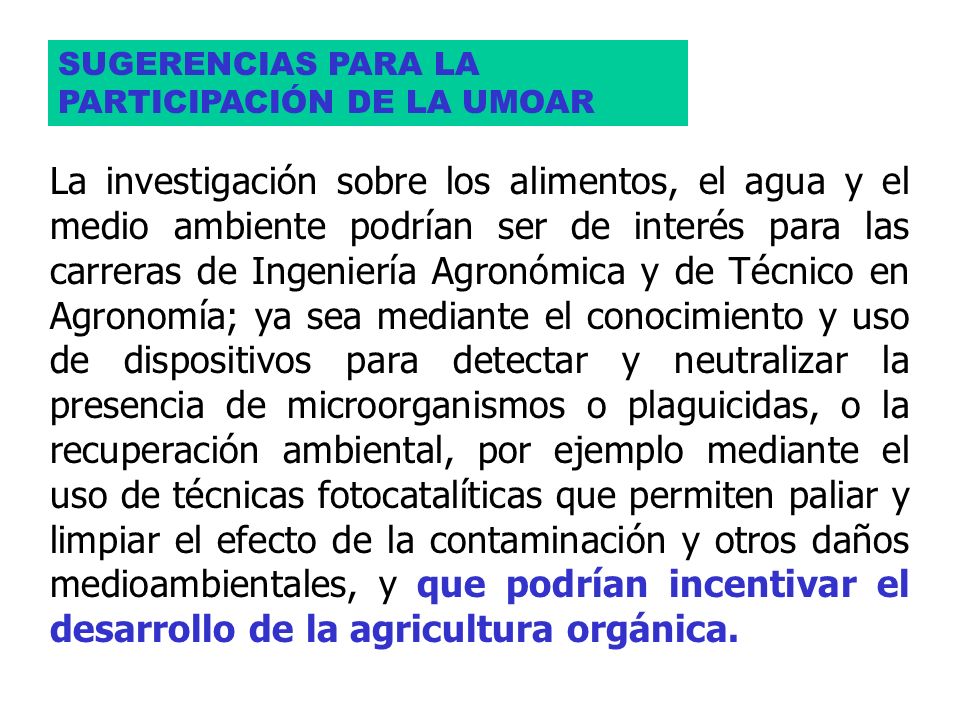 SUGERENCIAS PARA LA PARTICIPACIÓN DE LA UMOAR

La investigación sobre los alimentos, el agua y el medio ambiente podrían ser de interés para las carreras de Ingeniería Agronómica y de Técnico en Agronomía; ya sea mediante el conocimiento y uso de dispositivos para detectar y neutralizar la presencia de microorganismos o plaguicidas, o la recuperación ambiental, por ejemplo mediante el uso de técnicas fotocatalíticas que permiten paliar y limpiar el efecto de la contaminación y otros daños medioambientales, y que podrían incentivar el desarrollo de la agricultura orgánica.